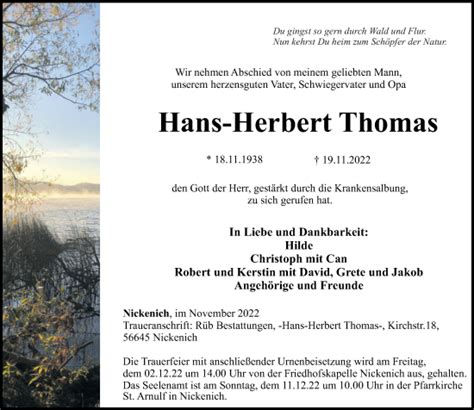 Du gingst so gern durch Wald und Flur.
Nun kehrst Du heim zum Schöpfer der Natur.

Wir nehmen Abschied von meinem geliebten Mann,
unserem herzensguten Vater, Schwiegervater und Opa

Hans-Herbert Thomas

* 18.11.1938 † 19.11.2022

den Gott der Herr, gestärkt durch die Krankensalbung,
zu sich gerufen hat.

In Liebe und Dankbarkeit:
Hilde
Christoph mit Can
Robert und Kerstin mit David, Grete und Jakob
Angehörige und Freunde

Nickenich, im November 2022
Traueranschrift: Rüb Bestattungen, -Hans-Herbert Thomas-, Kirchstr.18, 56645 Nickenich

Die Trauerfeier mit anschließender Urnenbeisetzung wird am Freitag, dem 02.12.22 um 14.00 Uhr von der Friedhofskapelle Nickenich aus, gehalten. Das Seelenamt ist am Sonntag, dem 11.12.22 um 10.00 Uhr in der Pfarrkirche St. Arnulf in Nickenich.